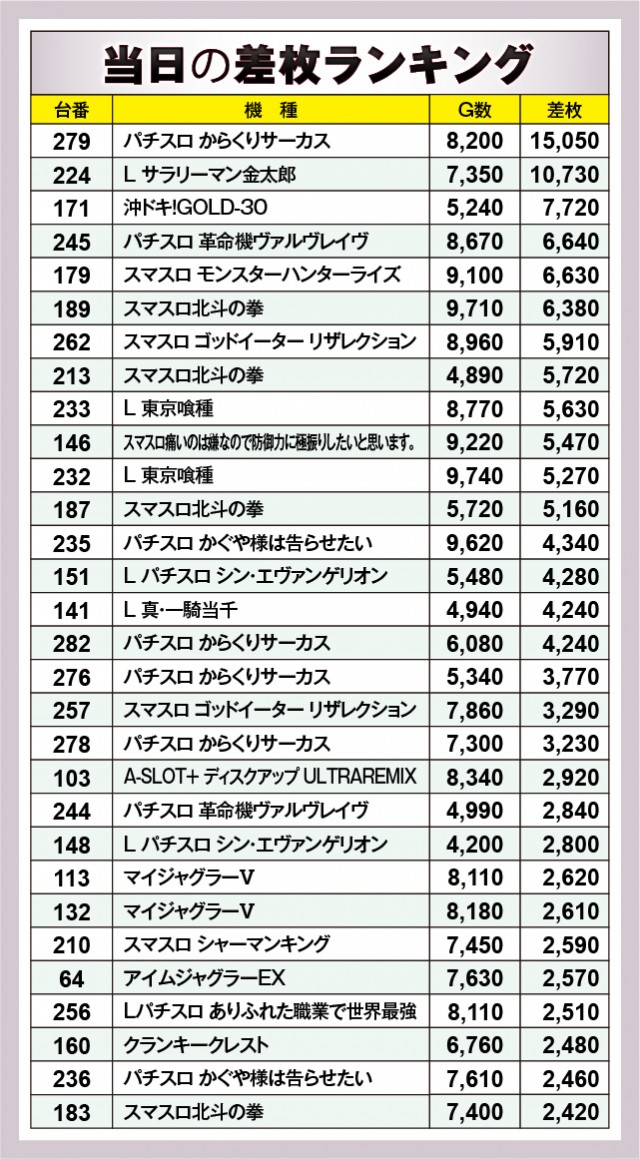 当日の差枚ランキング

| 台番 | 機種 | G数 | 差枚 |
|---|---|---|---|
| 279 | パチスロ からくりサーカス | 8,200 | 15,050 |
| 224 | L サラリーマン金太郎 | 7,350 | 10,730 |
| 171 | 沖ドキ!GOLD-30 | 5,240 | 7,720 |
| 245 | パチスロ 革命機ヴァルヴレイヴ | 8,670 | 6,640 |
| 179 | スマスロ モンスターハンターライズ | 9,100 | 6,630 |
| 189 | スマスロ北斗の拳 | 9,710 | 6,380 |
| 262 | スマスロ ゴッドイーター リザレクション | 8,960 | 5,910 |
| 213 | スマスロ北斗の拳 | 4,890 | 5,720 |
| 233 | L 東京喰種 | 8,770 | 5,630 |
| 146 | スマスロ痛いのは嫌なので防御力に極振りしたいと思います。 | 9,220 | 5,470 |
| 232 | L 東京喰種 | 9,740 | 5,270 |
| 187 | スマスロ北斗の拳 | 5,720 | 5,160 |
| 235 | パチスロ かぐや様は告らせたい | 9,620 | 4,340 |
| 151 | L パチスロ シン・エヴァンゲリオン | 5,480 | 4,280 |
| 141 | L 真・一騎当千 | 4,940 | 4,240 |
| 282 | パチスロ からくりサーカス | 6,080 | 4,240 |
| 276 | パチスロ からくりサーカス | 5,340 | 3,770 |
| 257 | スマスロ ゴッドイーター リザレクション | 7,860 | 3,290 |
| 278 | パチスロ からくりサーカス | 7,300 | 3,230 |
| 103 | A-SLOT+ ディスクアップ ULTRAREMIX | 8,340 | 2,920 |
| 244 | パチスロ 革命機ヴァルヴレイヴ | 4,990 | 2,840 |
| 148 | L パチスロ シン・エヴァンゲリオン | 4,200 | 2,800 |
| 113 | マイジャグラーV | 8,110 | 2,620 |
| 132 | マイジャグラーV | 8,180 | 2,610 |
| 210 | スマスロ シャーマンキング | 7,450 | 2,590 |
| 64 | アイムジャグラーEX | 7,630 | 2,570 |
| 256 | Lパチスロ ありふれた職業で世界最強 | 8,110 | 2,510 |
| 160 | クランキークレスト | 6,760 | 2,480 |
| 236 | パチスロ かぐや様は告らせたい | 7,610 | 2,460 |
| 183 | スマスロ北斗の拳 | 7,400 | 2,420 |